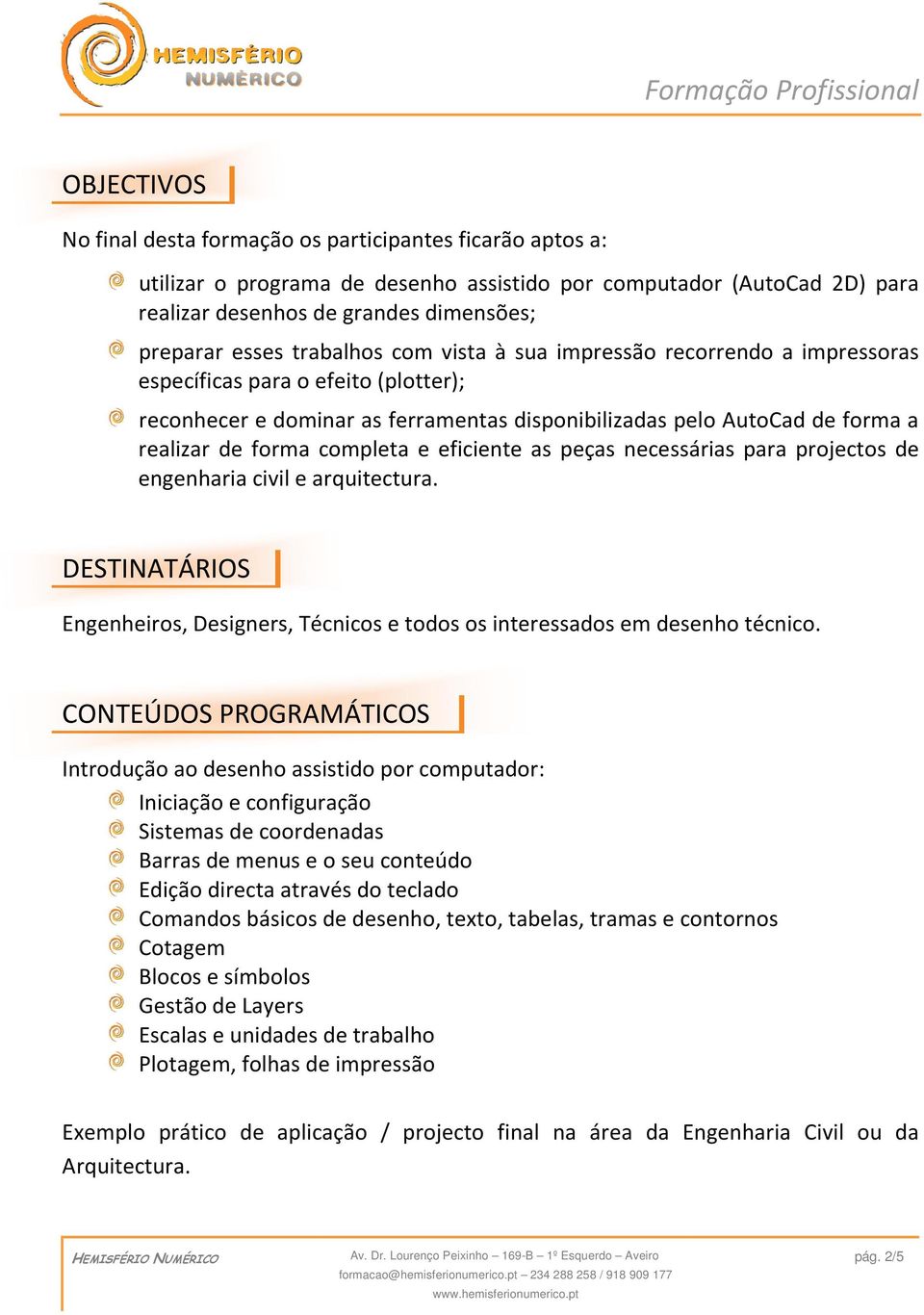 HEMISFÉRIO NUMÉRICO

Formação Profissional

OBJECTIVOS

No final desta formação os participantes ficarão aptos a:

utilizar o programa de desenho assistido por computador (AutoCad 2D) para realizar desenhos de grandes dimensões;

preparar esses trabalhos com vista à sua impressão recorrendo a impressoras específicas para o efeito (plotter);

reconhecer e dominar as ferramentas disponibilizadas pelo AutoCad de forma a realizar de forma completa e eficiente as peças necessárias para projectos de engenharia civil e arquitectura.

DESTINATÁRIOS

Engenheiros, Designers, Técnicos e todos os interessados em desenho técnico.

CONTEÚDOS PROGRAMÁTICOS

Introdução ao desenho assistido por computador:

Iniciação e configuração
Sistemas de coordenadas
Barras de menus e o seu conteúdo
Edição directa através do teclado
Comandos básicos de desenho, texto, tabelas, tramas e contornos
Cotagem
Blocos e símbolos
Gestão de Layers
Escalas e unidades de trabalho
Plotagem, folhas de impressão

Exemplo prático de aplicação / projecto final na área da Engenharia Civil ou da Arquitectura.

HEMISFÉRIO NUMÉRICO

Av. Dr. Lourenço Peixinho – 169-B – 1º Esquerdo – Aveiro
formacao@hemisferionumerico.pt – 234 288 258 / 918 909 177
www.hemisferionumerico.pt

pág. 2/5